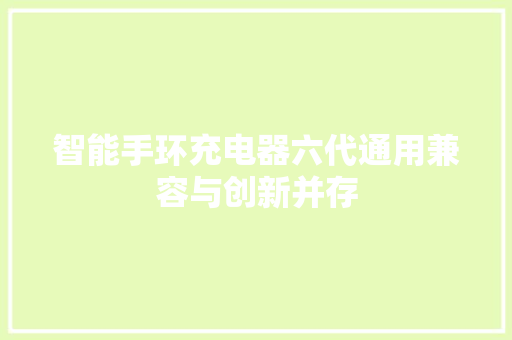 智能手环充电器六代通用兼容与创新并存